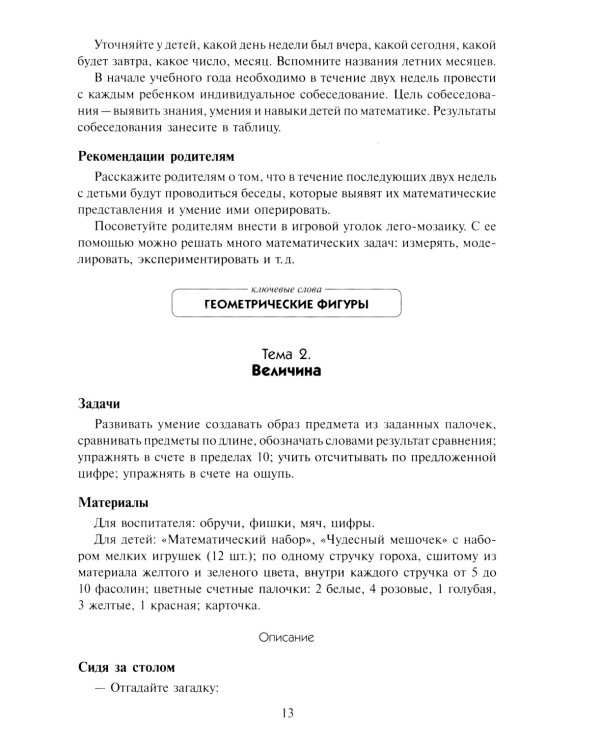 Уточняйте у детей, какой день недели был вчера, какой сегодня, какой будет завтра, какое число, месяц. Вспомните названия летних месяцев.

В начале учебного года необходимо в течение двух недель провести с каждым ребенком индивидуальное собеседование. Цель собеседования — выявить знания, умения и навыки детей по математике. Результаты собеседования занесите в таблицу.

Рекомендации родителям

Расскажите родителям о том, что в течение последующих двух недель с детьми будут проводиться беседы, которые выявят их математические представления и умение ими оперировать.

Посоветуйте родителям внести в игровой уголок лего-мозаику. С ее помощью можно решать много математических задач: измерять, моделировать, экспериментировать и т. д.

ключевые слова
ГЕОМЕТРИЧЕСКИЕ ФИГУРЫ

Тема 2.
Величина

Задачи

Развивать умение создавать образ предмета из заданных палочек, сравнивать предметы по длине, обозначать словами результат сравнения; упражнять в счете в пределах 10; учить отсчитывать по предложенной цифре; упражнять в счете на ощупь.

Материалы

Для воспитателя: обручи, фишки, мяч, цифры.

Для детей: «Математический набор», «Чудесный мешочек» с набором мелких игрушек (12 шт.); по одному стручку гороха, сшитому из материала желтого и зеленого цвета, внутри каждого стручка от 5 до 10 фасолин; цветные счетные палочки: 2 белые, 4 розовые, 1 голубая, 3 желтые, 1 красная; карточка.

Описание

Сидя за столом

— Отгадайте загадку:

13